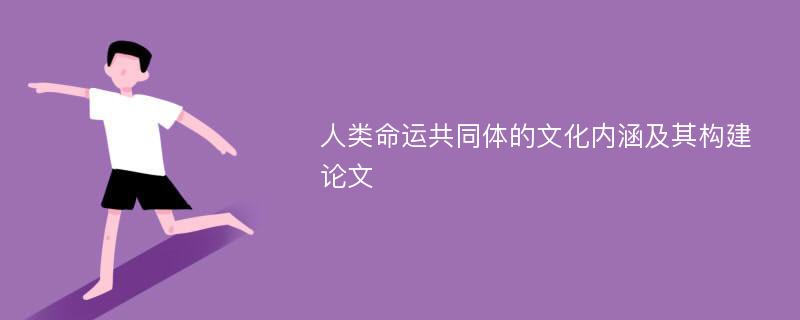 人类命运共同体的文化内涵及其构建论文